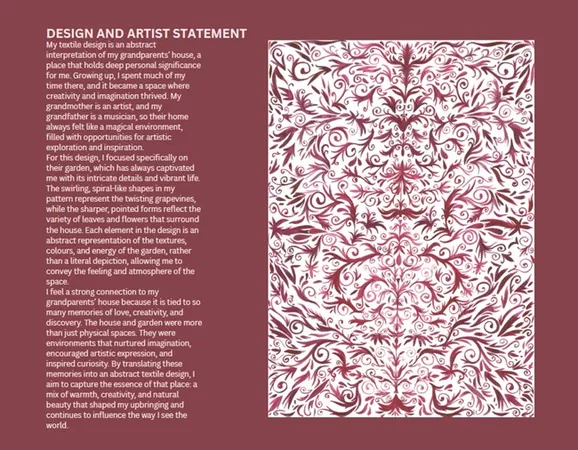 DESIGN AND ARTIST STATEMENT
My textile design is an abstract interpretation of my grandparents' house, a place that holds deep personal significance for me. Growing up, I spent much of my time there, and it became a space where creativity and imagination thrived. My grandmother is an artist, and my grandfather is a musician, so their home always felt like a magical environment, filled with opportunities for artistic exploration and inspiration.
For this design, I focused specifically on their garden, which has always captivated me with its intricate details and vibrant life. The swirling, spiral-like shapes in my pattern represent the twisting grapevines, while the sharper, pointed forms reflect the variety of leaves and flowers that surround the house. Each element in the design is an abstract representation of the textures, colours, and energy of the garden, rather than a literal depiction, allowing me to convey the feeling and atmosphere of the space.
I feel a strong connection to my grandparents' house because it is tied to so many memories of love, creativity, and discovery. The house and garden were more than just physical spaces. They were environments that nurtured imagination, encouraged artistic expression, and inspired curiosity. By translating these memories into an abstract textile design, I aim to capture the essence of that place: a mix of warmth, creativity, and natural beauty that shaped my upbringing and continues to influence the way I see the world.